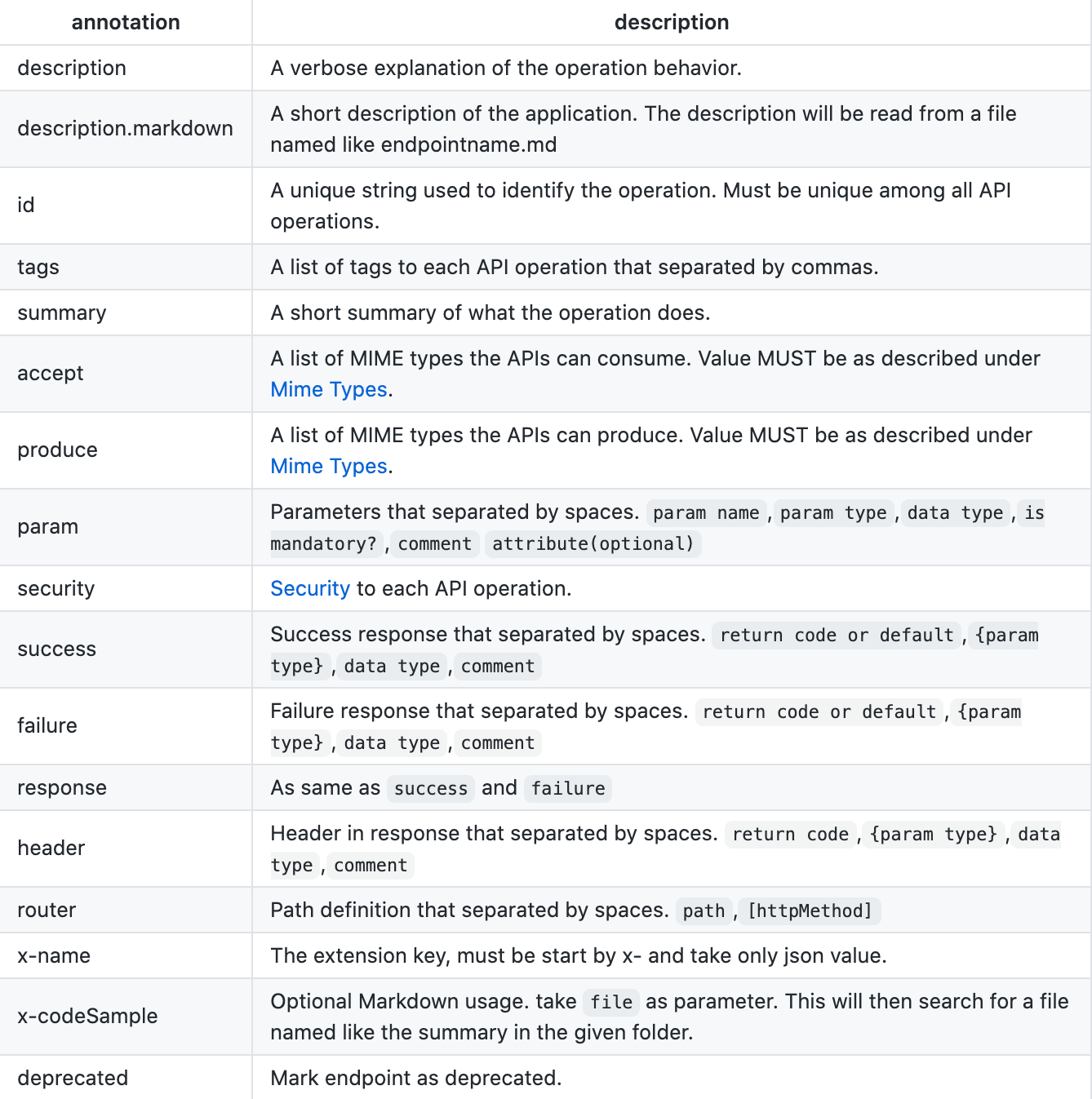 | annotation | description |
|---|---|
| description | A verbose explanation of the operation behavior. |
| description.markdown | A short description of the application. The description will be read from a file named like endpointname.md |
| id | A unique string used to identify the operation. Must be unique among all API operations. |
| tags | A list of tags to each API operation that separated by commas. |
| summary | A short summary of what the operation does. |
| accept | A list of MIME types the APIs can consume. Value MUST be as described under Mime Types. |
| produce | A list of MIME types the APIs can produce. Value MUST be as described under Mime Types. |
| param | Parameters that separated by spaces. param name , param type , data type , is mandatory? , comment attribute(optional) |
| security | Security to each API operation. |
| success | Success response that separated by spaces. return code or default , {param type} , data type , comment |
| failure | Failure response that separated by spaces. return code or default , {param type} , data type , comment |
| response | As same as success and failure |
| header | Header in response that separated by spaces. return code , {param type} , data type , comment |
| router | Path definition that separated by spaces. path , [httpMethod] |
| x-name | The extension key, must be start by x- and take only json value. |
| x-codeSample | Optional Markdown usage. take file as parameter. This will then search for a file named like the summary in the given folder. |
| deprecated | Mark endpoint as deprecated. |